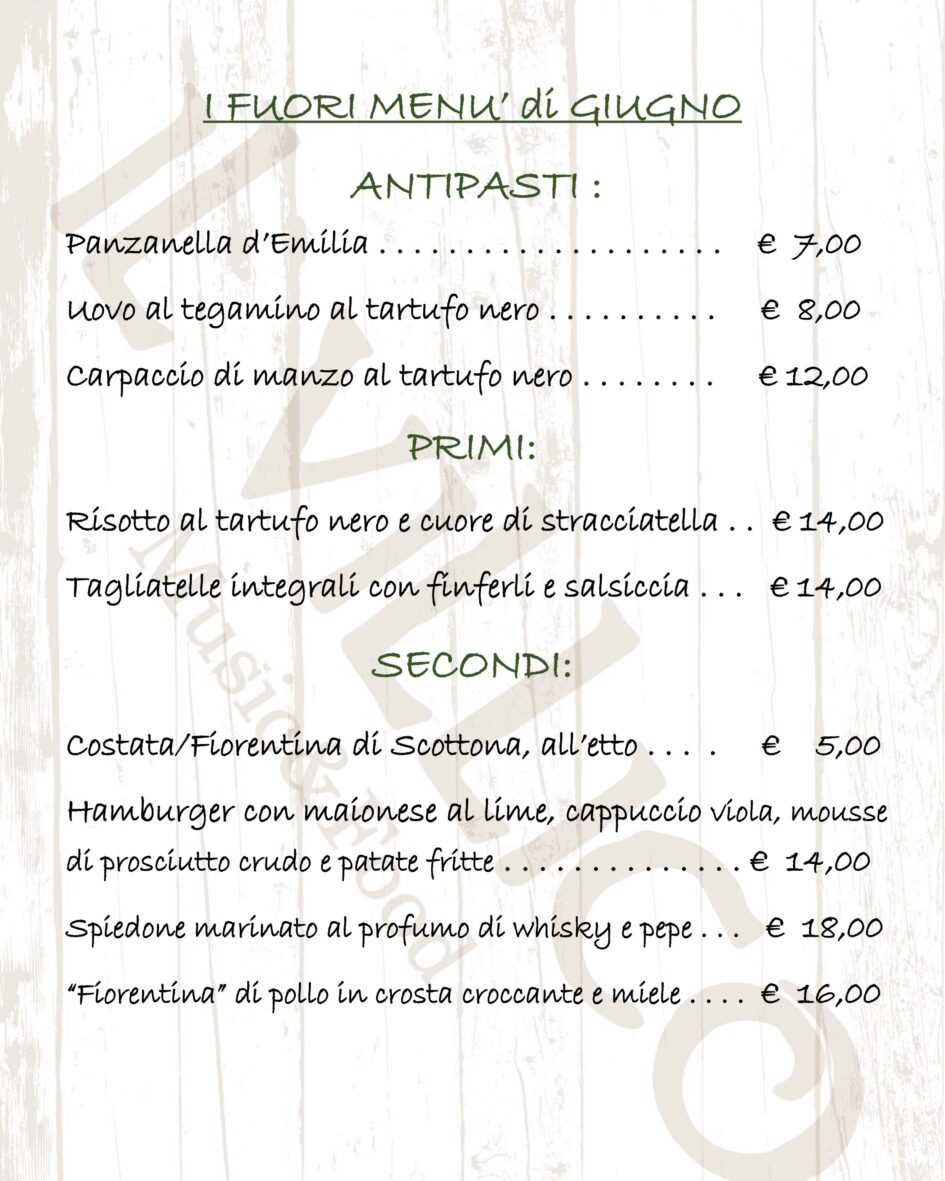 I FUORI MENU' di GIUGNO

ANTIPASTI :

Panzanella d'Emilia € 7,00

Uovo al tegamino al tartufo nero € 8,00

Carpaccio di manzo al tartufo nero € 12,00

PRIMI:

Risotto al tartufo nero e cuore di stracciatella € 14,00

Tagliatelle integrali con finferli e salsiccia € 14,00

SECONDI:

Costata/Fiorentina di Scottona, all'etto € 5,00

Hamburger con maionese al lime, cappuccio viola, mousse di prosciutto crudo e patate fritte € 14,00

Spiedone marinato al profumo di whisky e pepe € 18,00

"Fiorentina" di pollo in crosta croccante e miele € 16,00

Music&Food